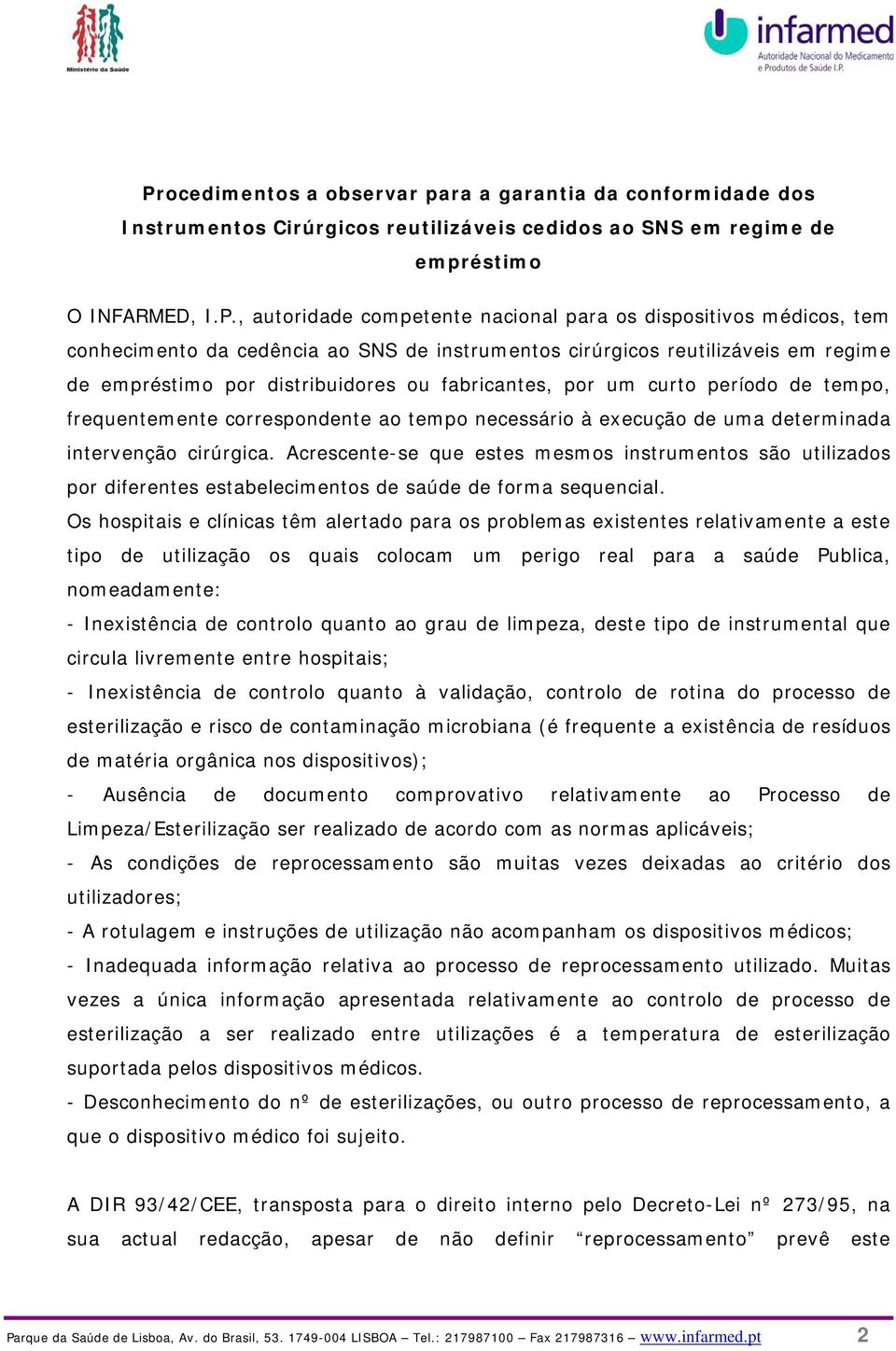 Ministério da Saúde

infarmed
Autoridade Nacional do Medicamento e Produtos de Saúde I.P.

Procedimentos a observar para a garantia da conformidade dos Instrumentos Cirúrgicos reutilizáveis cedidos ao SNS em regime de empréstimo

O INFARMED, I.P., autoridade competente nacional para os dispositivos médicos, tem conhecimento da cedência ao SNS de instrumentos cirúrgicos reutilizáveis em regime de empréstimo por distribuidores ou fabricantes, por um curto período de tempo, frequentemente correspondente ao tempo necessário à execução de uma determinada intervenção cirúrgica. Acrescente-se que estes mesmos instrumentos são utilizados por diferentes estabelecimentos de saúde de forma sequencial.
Os hospitais e clínicas têm alertado para os problemas existentes relativamente a este tipo de utilização os quais colocam um perigo real para a saúde Publica, nomeadamente:
- Inexistência de controlo quanto ao grau de limpeza, deste tipo de instrumental que circula livremente entre hospitais;
- Inexistência de controlo quanto à validação, controlo de rotina do processo de esterilização e risco de contaminação microbiana (é frequente a existência de resíduos de matéria orgânica nos dispositivos);
- Ausência de documento comprovativo relativamente ao Processo de Limpeza/Esterilização ser realizado de acordo com as normas aplicáveis;
- As condições de reprocessamento são muitas vezes deixadas ao critério dos utilizadores;
- A rotulagem e instruções de utilização não acompanham os dispositivos médicos;
- Inadequada informação relativa ao processo de reprocessamento utilizado. Muitas vezes a única informação apresentada relativamente ao controlo de processo de esterilização a ser realizado entre utilizações é a temperatura de esterilização suportada pelos dispositivos médicos.
- Desconhecimento do nº de esterilizações, ou outro processo de reprocessamento, a que o dispositivo médico foi sujeito.

A DIR 93/42/CEE, transposta para o direito interno pelo Decreto-Lei nº 273/95, na sua actual redacção, apesar de não definir “reprocessamento” prevê este

Parque da Saúde de Lisboa, Av. do Brasil, 53. 1749-004 LISBOA – Tel.: 217987100 – Fax 217987316 – www.infarmed.pt 2